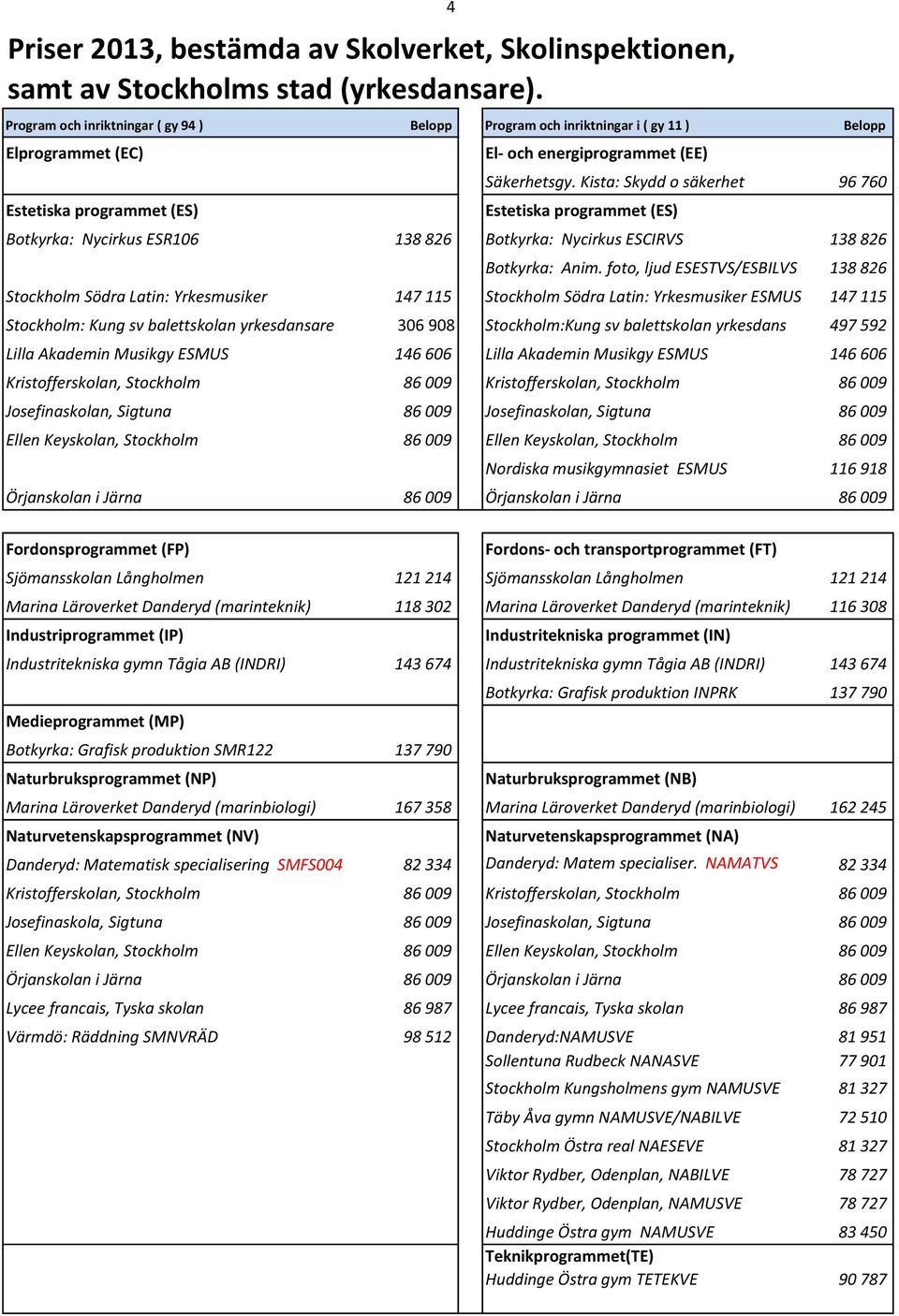 4

Priser 2013, bestämda av Skolverket, Skolinspektionen, samt av Stockholms stad (yrkesdansare).

| Program och inriktningar ( gy 94 ) | Belopp | Program och inriktningar i ( gy 11 ) | Belopp |
|---|---|---|---|
| Elprogrammet (EC) | | El- och energiprogrammet (EE) | |
| | | Säkerhetsgy. Kista: Skydd o säkerhet | 96 760 |
| Estetiska programmet (ES) | | Estetiska programmet (ES) | |
| Botkyrka: Nycirkus ESR106 | 138 826 | Botkyrka: Nycirkus ESCIRVS | 138 826 |
| | | Botkyrka: Anim. foto, ljud ESESTVS/ESBILVS | 138 826 |
| Stockholm Södra Latin: Yrkesmusiker | 147 115 | Stockholm Södra Latin: Yrkesmusiker ESMUS | 147 115 |
| Stockholm: Kung sv balettskolan yrkesdansare | 306 908 | Stockholm:Kung sv balettskolan yrkesdans | 497 592 |
| Lilla Akademin Musikgy ESMUS | 146 606 | Lilla Akademin Musikgy ESMUS | 146 606 |
| Kristofferskolan, Stockholm | 86 009 | Kristofferskolan, Stockholm | 86 009 |
| Josefinaskolan, Sigtuna | 86 009 | Josefinaskolan, Sigtuna | 86 009 |
| Ellen Keyskolan, Stockholm | 86 009 | Ellen Keyskolan, Stockholm | 86 009 |
| | | Nordiska musikgymnasiet ESMUS | 116 918 |
| Örjanskolan i Järna | 86 009 | Örjanskolan i Järna | 86 009 |

| | | | |
|---|---|---|---|
| Fordonsprogrammet (FP) | | Fordons- och transportprogrammet (FT) | |
| Sjömansskolan Långholmen | 121 214 | Sjömansskolan Långholmen | 121 214 |
| Marina Läroverket Danderyd (marinteknik) | 118 302 | Marina Läroverket Danderyd (marinteknik) | 116 308 |
| Industriprogrammet (IP) | | Industritekniska programmet (IN) | |
| Industritekniska gymn Tågia AB (INDRI) | 143 674 | Industritekniska gymn Tågia AB (INDRI) | 143 674 |
| | | Botkyrka: Grafisk produktion INPRK | 137 790 |
| Medieprogrammet (MP) | | | |
| Botkyrka: Grafisk produktion SMR122 | 137 790 | | |
| Naturbruksprogrammet (NP) | | Naturbruksprogrammet (NB) | |
| Marina Läroverket Danderyd (marinbiologi) | 167 358 | Marina Läroverket Danderyd (marinbiologi) | 162 245 |
| Naturvetenskapsprogrammet (NV) | | Naturvetenskapsprogrammet (NA) | |
| Danderyd: Matematisk specialisering SMFS004 | 82 334 | Danderyd: Matem specialiser. NAMATVS | 82 334 |
| Kristofferskolan, Stockholm | 86 009 | Kristofferskolan, Stockholm | 86 009 |
| Josefinaskola, Sigtuna | 86 009 | Josefinaskolan, Sigtuna | 86 009 |
| Ellen Keyskolan, Stockholm | 86 009 | Ellen Keyskolan, Stockholm | 86 009 |
| Örjanskolan i Järna | 86 009 | Örjanskolan i Järna | 86 009 |
| Lycee francais, Tyska skolan | 86 987 | Lycee francais, Tyska skolan | 86 987 |
| Värmdö: Räddning SMNVRÄD | 98 512 | Danderyd:NAMUSVE | 81 951 |
| | | Sollentuna Rudbeck NANASVE | 77 901 |
| | | Stockholm Kungsholmens gym NAMUSVE | 81 327 |
| | | Täby Åva gymn NAMUSVE/NABILVE | 72 510 |
| | | Stockholm Östra real NAESEVE | 81 327 |
| | | Viktor Rydber, Odenplan, NABILVE | 78 727 |
| | | Viktor Rydber, Odenplan, NAMUSVE | 78 727 |
| | | Huddinge Östra gym NAMUSVE | 83 450 |
| | | Teknikprogrammet(TE) | |
| | | Huddinge Östra gym TETEKVE | 90 787 |